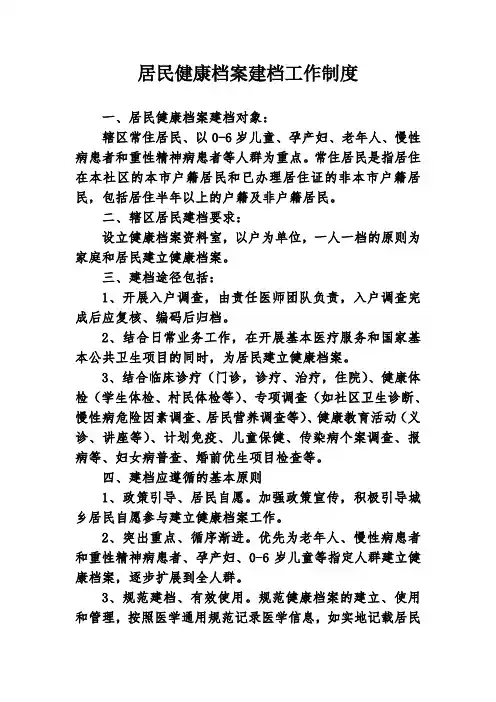 居民健康档案建档工作制度

一、居民健康档案建档对象：

辖区常住居民、以0-6岁儿童、孕产妇、老年人、慢性病患者和重性精神病患者等人群为重点。常住居民是指居住在本社区的本市户籍居民和已办理居住证的非本市户籍居民，包括居住半年以上的户籍及非户籍居民。

二、辖区居民建档要求：

设立健康档案资料室，以户为单位，一人一档的原则为家庭和居民建立健康档案。

三、建档途径包括：

1、开展入户调查，由责任医师团队负责，入户调查完成后应复核、编码后归档。

2、结合日常业务工作，在开展基本医疗服务和国家基本公共卫生项目的同时，为居民建立健康档案。

3、结合临床诊疗（门诊，诊疗、治疗，住院）、健康体检（学生体检、村民体检等）、专项调查（如社区卫生诊断、慢性病危险因素调查、居民营养调查等）、健康教育活动（义诊、讲座等）、计划免疫、儿童保健、传染病个案调查、报病等、妇女病普查、婚前优生项目检查等。

四、建档应遵循的基本原则

1、政策引导、居民自愿。加强政策宣传，积极引导城乡居民自愿参与建立健康档案工作。

2、突出重点、循序渐进。优先为老年人、慢性病患者和重性精神病患者、孕产妇、0-6岁儿童等指定人群建立健康档案，逐步扩展到全人群。

3、规范建档、有效使用。规范健康档案的建立、使用和管理，按照医学通用规范记录医学信息，如实地记载居民